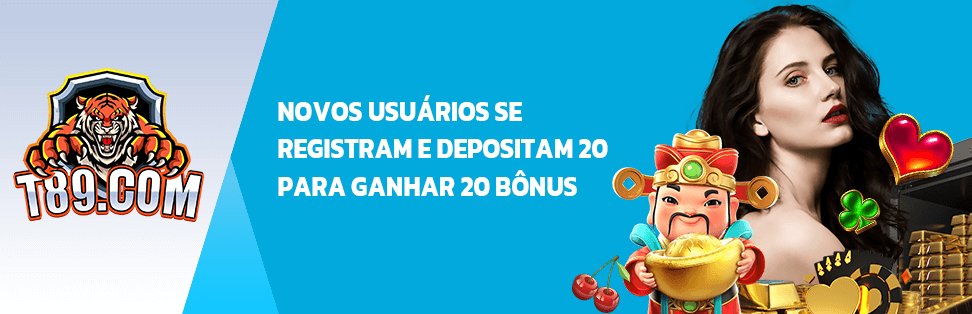 T89.COM

NOVOS USUÁRIOS SE REGISTRAM E DEPOSITAM 20 PARA GANHAR 20 BÔNUS